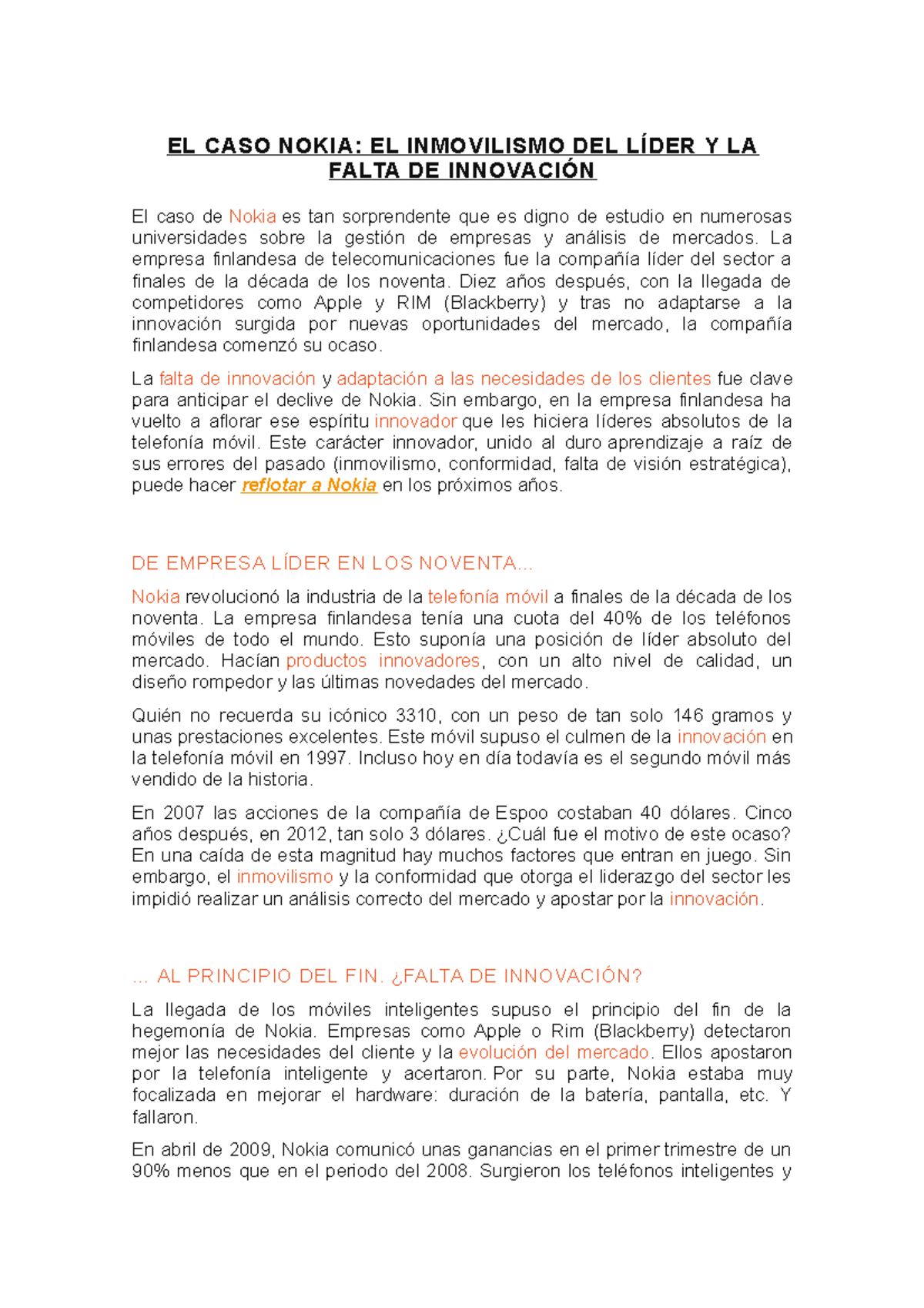 EL CASO NOKIA: EL INMOVILISMO DEL LÍDER Y LA FALTA DE INNOVACIÓN

El caso de Nokia es tan sorprendente que es digno de estudio en numerosas universidades sobre la gestión de empresas y análisis de mercados. La empresa finlandesa de telecomunicaciones fue la compañía líder del sector a finales de la década de los noventa. Diez años después, con la llegada de competidores como Apple y RIM (Blackberry) y tras no adaptarse a la innovación surgida por nuevas oportunidades del mercado, la compañía finlandesa comenzó su ocaso.

La falta de innovación y adaptación a las necesidades de los clientes fue clave para anticipar el declive de Nokia. Sin embargo, en la empresa finlandesa ha vuelto a aflorar ese espíritu innovador que les hiciera líderes absolutos de la telefonía móvil. Este carácter innovador, unido al duro aprendizaje a raíz de sus errores del pasado (inmovilismo, conformidad, falta de visión estratégica), puede hacer reflotar a Nokia en los próximos años.

DE EMPRESA LÍDER EN LOS NOVENTA…

Nokia revolucionó la industria de la telefonía móvil a finales de la década de los noventa. La empresa finlandesa tenía una cuota del 40% de los teléfonos móviles de todo el mundo. Esto suponía una posición de líder absoluto del mercado. Hacían productos innovadores, con un alto nivel de calidad, un diseño rompedor y las últimas novedades del mercado.

Quién no recuerda su icónico 3310, con un peso de tan solo 146 gramos y unas prestaciones excelentes. Este móvil supuso el culmen de la innovación en la telefonía móvil en 1997. Incluso hoy en día todavía es el segundo móvil más vendido de la historia.

En 2007 las acciones de la compañía de Espoo costaban 40 dólares. Cinco años después, en 2012, tan solo 3 dólares. ¿Cuál fue el motivo de este ocaso? En una caída de esta magnitud hay muchos factores que entran en juego. Sin embargo, el inmovilismo y la conformidad que otorga el liderazgo del sector les impidió realizar un análisis correcto del mercado y apostar por la innovación.

… AL PRINCIPIO DEL FIN. ¿FALTA DE INNOVACIÓN?

La llegada de los móviles inteligentes supuso el principio del fin de la hegemonía de Nokia. Empresas como Apple o Rim (Blackberry) detectaron mejor las necesidades del cliente y la evolución del mercado. Ellos apostaron por la telefonía inteligente y acertaron. Por su parte, Nokia estaba muy focalizada en mejorar el hardware: duración de la batería, pantalla, etc. Y fallaron.

En abril de 2009, Nokia comunicó unas ganancias en el primer trimestre de un 90% menos que en el periodo del 2008. Surgieron los teléfonos inteligentes y